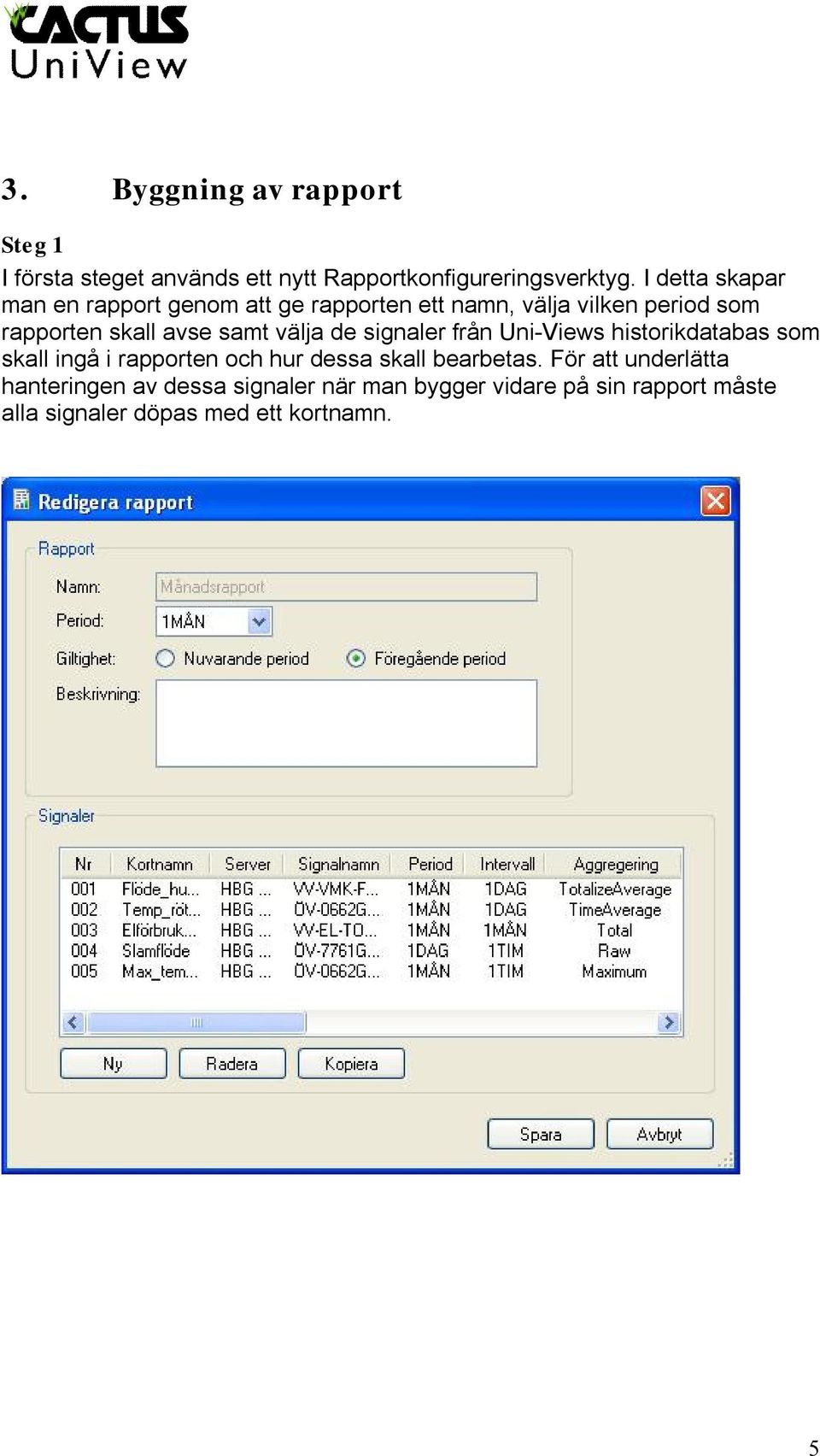 CACTUS
UniView

3. Byggning av rapport

Steg 1

I första steget används ett nytt Rapportkonfigureringsverktyg. I detta skapar man en rapport genom att ge rapporten ett namn, välja vilken period som rapporten skall avse samt välja de signaler från Uni-Views historikdatabas som skall ingå i rapporten och hur dessa skall bearbetas. För att underlätta hanteringen av dessa signaler när man bygger vidare på sin rapport måste alla signaler döpas med ett kortnamn.

Redigera rapport

Rapport

Namn: Månadsrapport

Period: 1MÅN

Giltighet: Nuvarande period Föregående period

Beskrivning:

Signaler

| Nr | Kortnamn | Server | Signalnamn | Period | Intervall | Aggregering |
|---|---|---|---|---|---|---|
| 001 | Flöde_hu... | HBG ... | VV-VMK-F... | 1MÅN | 1DAG | TotalizeAverage |
| 002 | Temp_röt... | HBG ... | ÖV-0662G... | 1MÅN | 1DAG | TimeAverage |
| 003 | Elförbruk... | HBG ... | VV-EL-TO... | 1MÅN | 1MÅN | Total |
| 004 | Slamflöde | HBG ... | ÖV-7761G... | 1DAG | 1TIM | Raw |
| 005 | Max_tem... | HBG ... | ÖV-0662G... | 1MÅN | 1TIM | Maximum |

Ny Radera Kopiera

Spara Avbryt

5